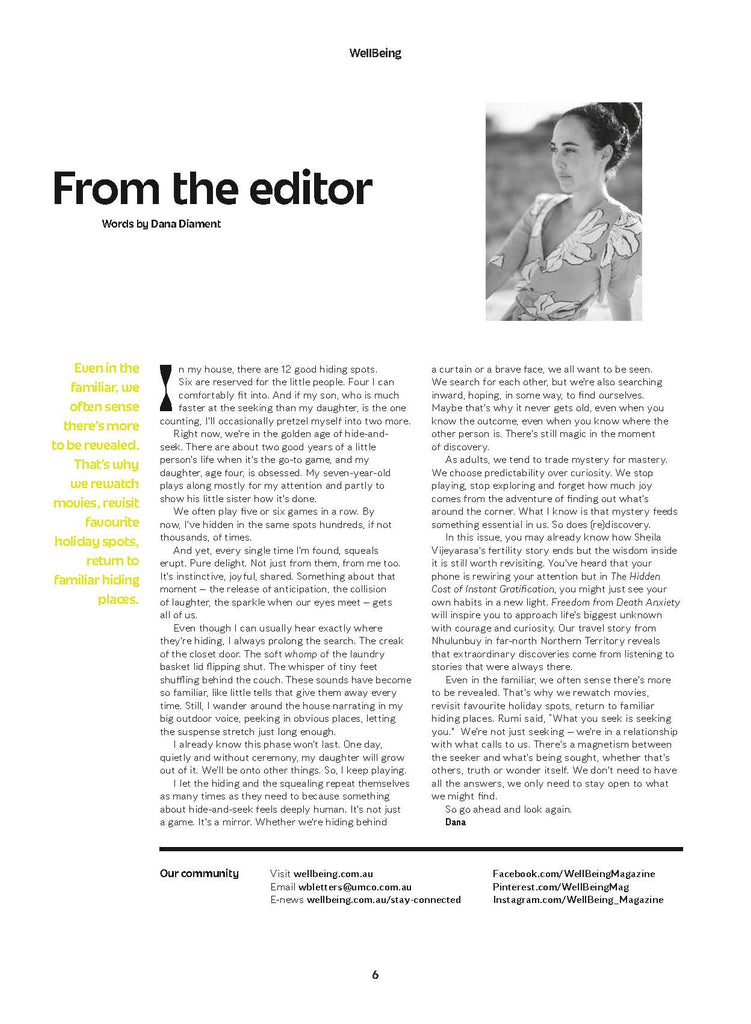 WellBeing

From the editor

Words by Dana Diament

Even in the familiar, we often sense there's more to be revealed. That's why we rewatch movies, revisit favourite holiday spots, return to familiar hiding places.

In my house, there are 12 good hiding spots. Six are reserved for the little people. Four I can comfortably fit into. And if my son, who is much faster at the seeking than my daughter, is the one counting, I'll occasionally pretzel myself into two more.

Right now, we're in the golden age of hide-and-seek. There are about two good years of a little person's life when it's the go-to game, and my daughter, age four, is obsessed. My seven-year-old plays along mostly for my attention and partly to show his little sister how it's done.

We often play five or six games in a row. By now, I've hidden in the same spots hundreds, if not thousands, of times.

And yet, every single time I'm found, squeals erupt. Pure delight. Not just from them, from me too. It's instinctive, joyful, shared. Something about that moment — the release of anticipation, the collision of laughter, the sparkle when our eyes meet — gets all of us.

Even though I can usually hear exactly where they're hiding, I always prolong the search. The creak of the closet door. The soft whomp of the laundry basket lid flipping shut. The whisper of tiny feet shuffling behind the couch. These sounds have become so familiar, like little tells that give them away every time. Still, I wander around the house narrating in my big outdoor voice, peeking in obvious places, letting the suspense stretch just long enough.

I already know this phase won't last. One day, quietly and without ceremony, my daughter will grow out of it. We'll be onto other things. So, I keep playing.

I let the hiding and the squealing repeat themselves as many times as they need to because something about hide-and-seek feels deeply human. It's not just a game. It's a mirror. Whether we're hiding behind a curtain or a brave face, we all want to be seen. We search for each other, but we're also searching inward, hoping, in some way, to find ourselves. Maybe that's why it never gets old, even when you know the outcome, even when you know where the other person is. There's still magic in the moment of discovery.

As adults, we tend to trade mystery for mastery. We choose predictability over curiosity. We stop playing, stop exploring and forget how much joy comes from the adventure of finding out what's around the corner. What I know is that mystery feeds something essential in us. So does (re)discovery.

In this issue, you may already know how Sheila Vijeyarasa's fertility story ends but the wisdom inside it is still worth revisiting. You've heard that your phone is rewiring your attention but in The Hidden Cost of Instant Gratification, you might just see your own habits in a new light. Freedom from Death Anxiety will inspire you to approach life's biggest unknown with courage and curiosity. Our travel story from Nhulunbuy in far-north Northern Territory reveals that extraordinary discoveries come from listening to stories that were always there.

Even in the familiar, we often sense there's more to be revealed. That's why we rewatch movies, revisit favourite holiday spots, return to familiar hiding places. Rumi said, "What you seek is seeking you." We're not just seeking — we're in a relationship with what calls to us. There's a magnetism between the seeker and what's being sought, whether that's others, truth or wonder itself. We don't need to have all the answers, we only need to stay open to what we might find.

So go ahead and look again.
Dana

Our community
Visit wellbeing.com.au
Email wbletters@umco.com.au
E-news wellbeing.com.au/stay-connected
Facebook.com/WellBeingMagazine
Pinterest.com/WellBeingMag
Instagram.com/WellBeing_Magazine

6